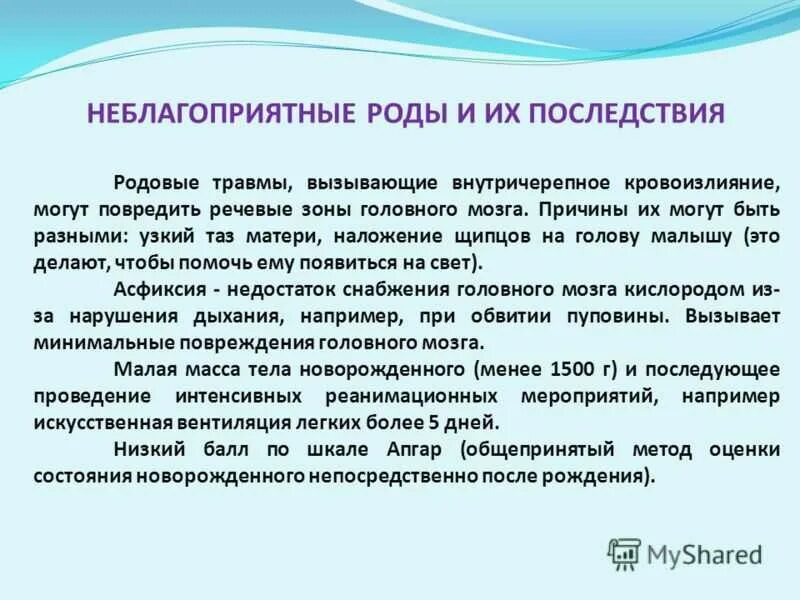 НЕБЛАГОПРИЯТНЫЕ РОДЫ И ИХ ПОСЛЕДСТВИЯ

Родовые травмы, вызывающие внутричерепное кровоизлияние, могут повредить речевые зоны головного мозга. Причины их могут быть разными: узкий таз матери, наложение щипцов на голову малышу (это делают, чтобы помочь ему появиться на свет).

Асфиксия - недостаток снабжения головного мозга кислородом из-за нарушения дыхания, например, при обвитии пуповины. Вызывает минимальные повреждения головного мозга.

Малая масса тела новорожденного (менее 1500 г) и последующее проведение интенсивных реанимационных мероприятий, например искусственная вентиляция легких более 5 дней.

Низкий балл по шкале Апгар (общепринятый метод оценки состояния новорожденного непосредственно после рождения).

MyShared